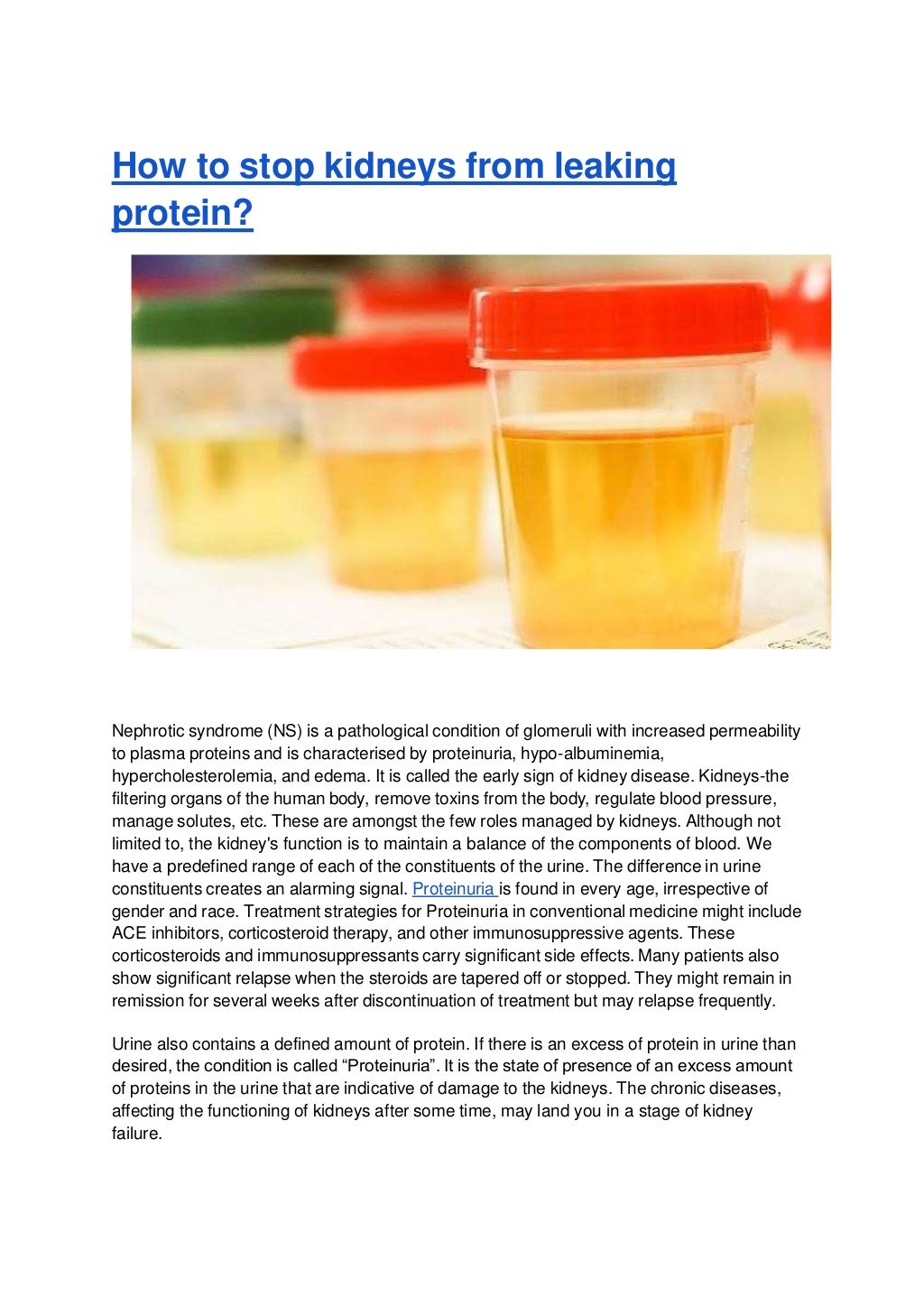 How to stop kidneys from leaking protein?

Nephrotic syndrome (NS) is a pathological condition of glomeruli with increased permeability to plasma proteins and is characterised by proteinuria, hypo-albuminemia, hypercholesterolemia, and edema. It is called the early sign of kidney disease. Kidneys-the filtering organs of the human body, remove toxins from the body, regulate blood pressure, manage solutes, etc. These are amongst the few roles managed by kidneys. Although not limited to, the kidney's function is to maintain a balance of the components of blood. We have a predefined range of each of the constituents of the urine. The difference in urine constituents creates an alarming signal. Proteinuria is found in every age, irrespective of gender and race. Treatment strategies for Proteinuria in conventional medicine might include ACE inhibitors, corticosteroid therapy, and other immunosuppressive agents. These corticosteroids and immunosuppressants carry significant side effects. Many patients also show significant relapse when the steroids are tapered off or stopped. They might remain in remission for several weeks after discontinuation of treatment but may relapse frequently.

Urine also contains a defined amount of protein. If there is an excess of protein in urine than desired, the condition is called “Proteinuria”. It is the state of presence of an excess amount of proteins in the urine that are indicative of damage to the kidneys. The chronic diseases, affecting the functioning of kidneys after some time, may land you in a stage of kidney failure.